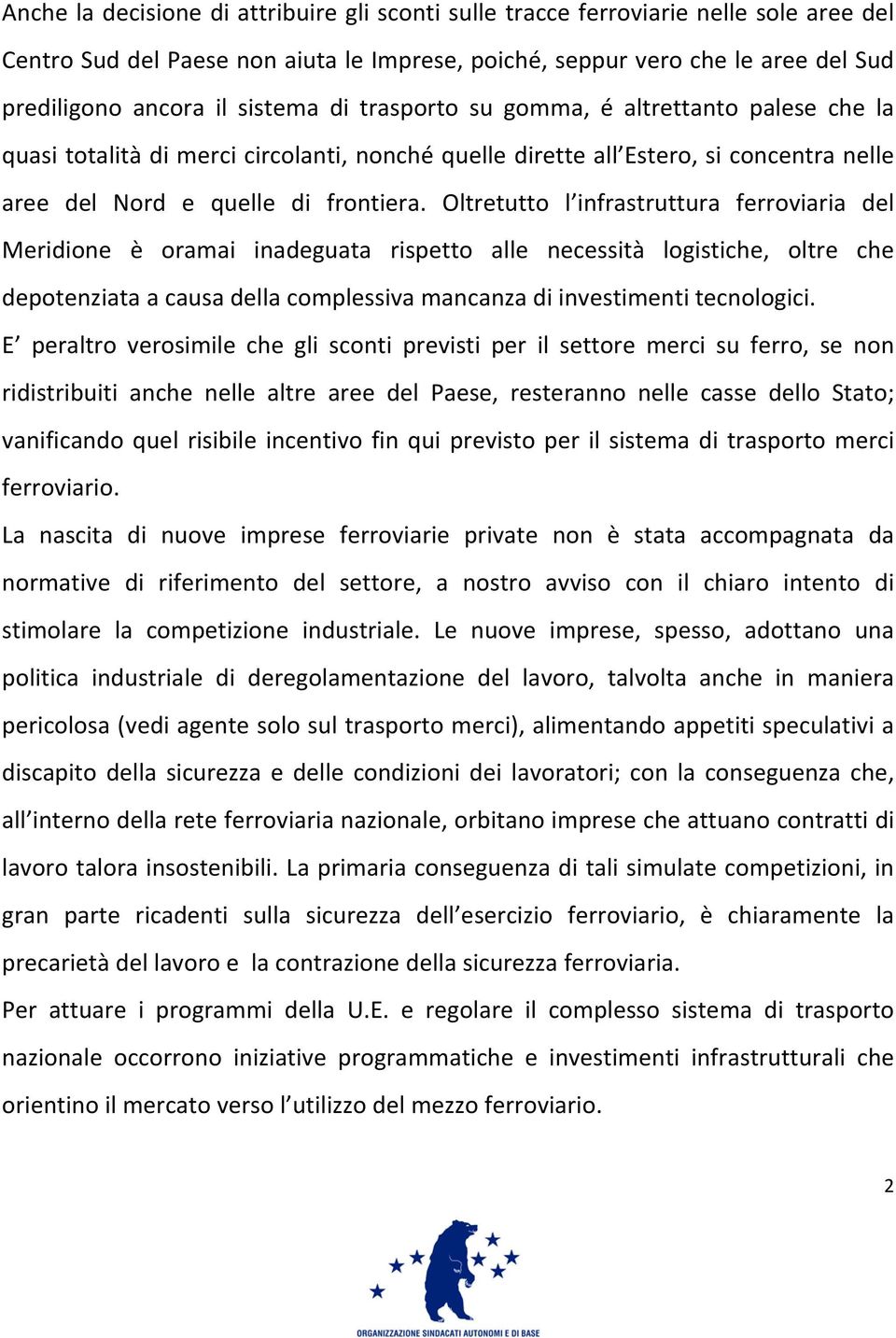 Anche la decisione di attribuire gli sconti sulle tracce ferroviarie nelle sole aree del Centro Sud del Paese non aiuta le Imprese, poiché, seppur vero che le aree del Sud prediligono ancora il sistema di trasporto su gomma, é altrettanto palese che la quasi totalità di merci circolanti, nonché quelle dirette all'Estero, si concentra nelle aree del Nord e quelle di frontiera. Oltretutto l'infrastruttura ferroviaria del Meridione è oramai inadeguata rispetto alle necessità logistiche, oltre che depotenziata a causa della complessiva mancanza di investimenti tecnologici.

E' peraltro verosimile che gli sconti previsti per il settore merci su ferro, se non ridistribuiti anche nelle altre aree del Paese, resteranno nelle casse dello Stato; vanificando quel risibile incentivo fin qui previsto per il sistema di trasporto merci ferroviario.

La nascita di nuove imprese ferroviarie private non è stata accompagnata da normative di riferimento del settore, a nostro avviso con il chiaro intento di stimolare la competizione industriale. Le nuove imprese, spesso, adottano una politica industriale di deregolamentazione del lavoro, talvolta anche in maniera pericolosa (vedi agente solo sul trasporto merci), alimentando appetiti speculativi a discapito della sicurezza e delle condizioni dei lavoratori; con la conseguenza che, all'interno della rete ferroviaria nazionale, orbitano imprese che attuano contratti di lavoro talora insostenibili. La primaria conseguenza di tali simulate competizioni, in gran parte ricadenti sulla sicurezza dell'esercizio ferroviario, è chiaramente la precarietà del lavoro e la contrazione della sicurezza ferroviaria.

Per attuare i programmi della U.E. e regolare il complesso sistema di trasporto nazionale occorrono iniziative programmatiche e investimenti infrastrutturali che orientino il mercato verso l'utilizzo del mezzo ferroviario.

2

ORGANIZZAZIONE SINDACATI AUTONOMI E DI BASE